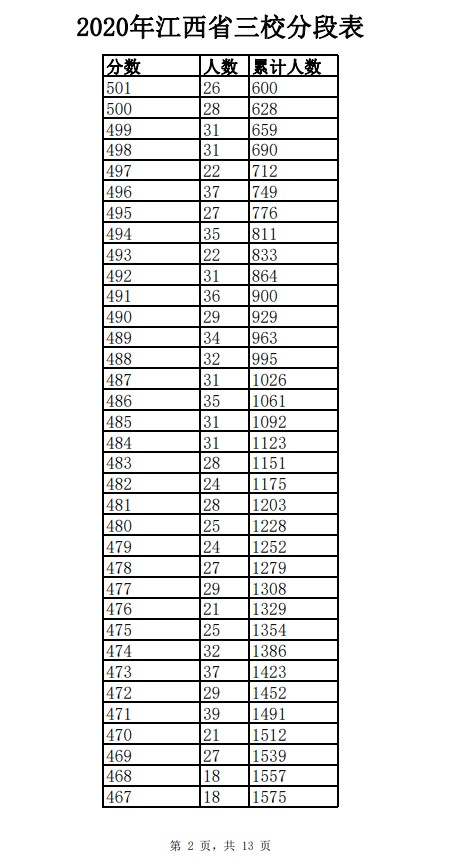 2020年江西省三校分段表

| 分数 | 人数 | 累计人数 |
|---|---|---|
| 501 | 26 | 600 |
| 500 | 28 | 628 |
| 499 | 31 | 659 |
| 498 | 31 | 690 |
| 497 | 22 | 712 |
| 496 | 37 | 749 |
| 495 | 27 | 776 |
| 494 | 35 | 811 |
| 493 | 22 | 833 |
| 492 | 31 | 864 |
| 491 | 36 | 900 |
| 490 | 29 | 929 |
| 489 | 34 | 963 |
| 488 | 32 | 995 |
| 487 | 31 | 1026 |
| 486 | 35 | 1061 |
| 485 | 31 | 1092 |
| 484 | 31 | 1123 |
| 483 | 28 | 1151 |
| 482 | 24 | 1175 |
| 481 | 28 | 1203 |
| 480 | 25 | 1228 |
| 479 | 24 | 1252 |
| 478 | 27 | 1279 |
| 477 | 29 | 1308 |
| 476 | 21 | 1329 |
| 475 | 25 | 1354 |
| 474 | 32 | 1386 |
| 473 | 37 | 1423 |
| 472 | 29 | 1452 |
| 471 | 39 | 1491 |
| 470 | 21 | 1512 |
| 469 | 27 | 1539 |
| 468 | 18 | 1557 |
| 467 | 18 | 1575 |

第 2 页，共 13 页